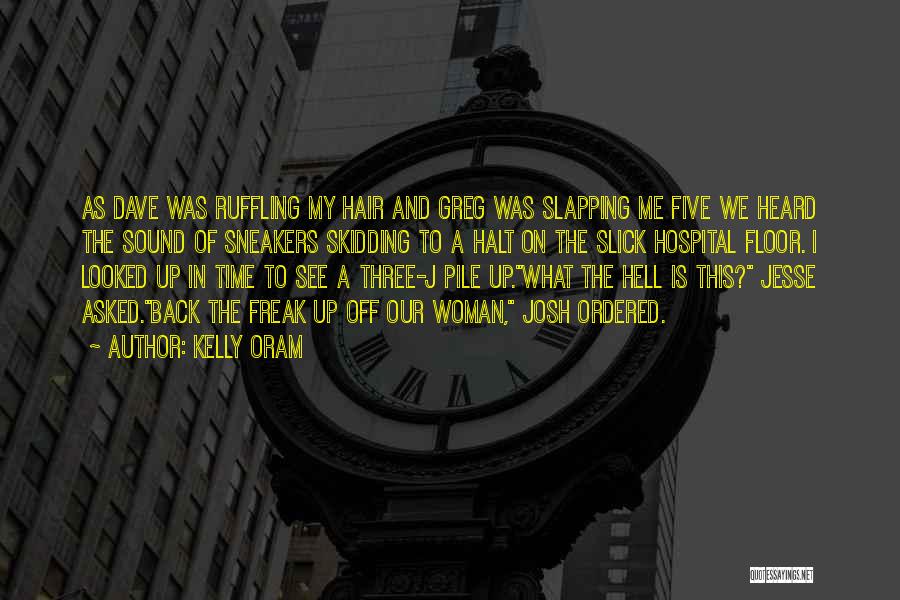 AS DAVE WAS RUFFLING MY HAIR AND GREG WAS SLAPPING ME FIVE WE HEARD THE SOUND OF SNEAKERS SKIDDING TO A HALT ON THE SLICK HOSPITAL FLOOR. I LOOKED UP IN TIME TO SEE A THREE-J PILE UP."WHAT THE HELL IS THIS?" JESSE ASKED."BACK THE FREAK UP OFF OUR WOMAN," JOSH ORDERED.

- AUTHOR: KELLY ORAM

QUOTESSAYINGS.NET